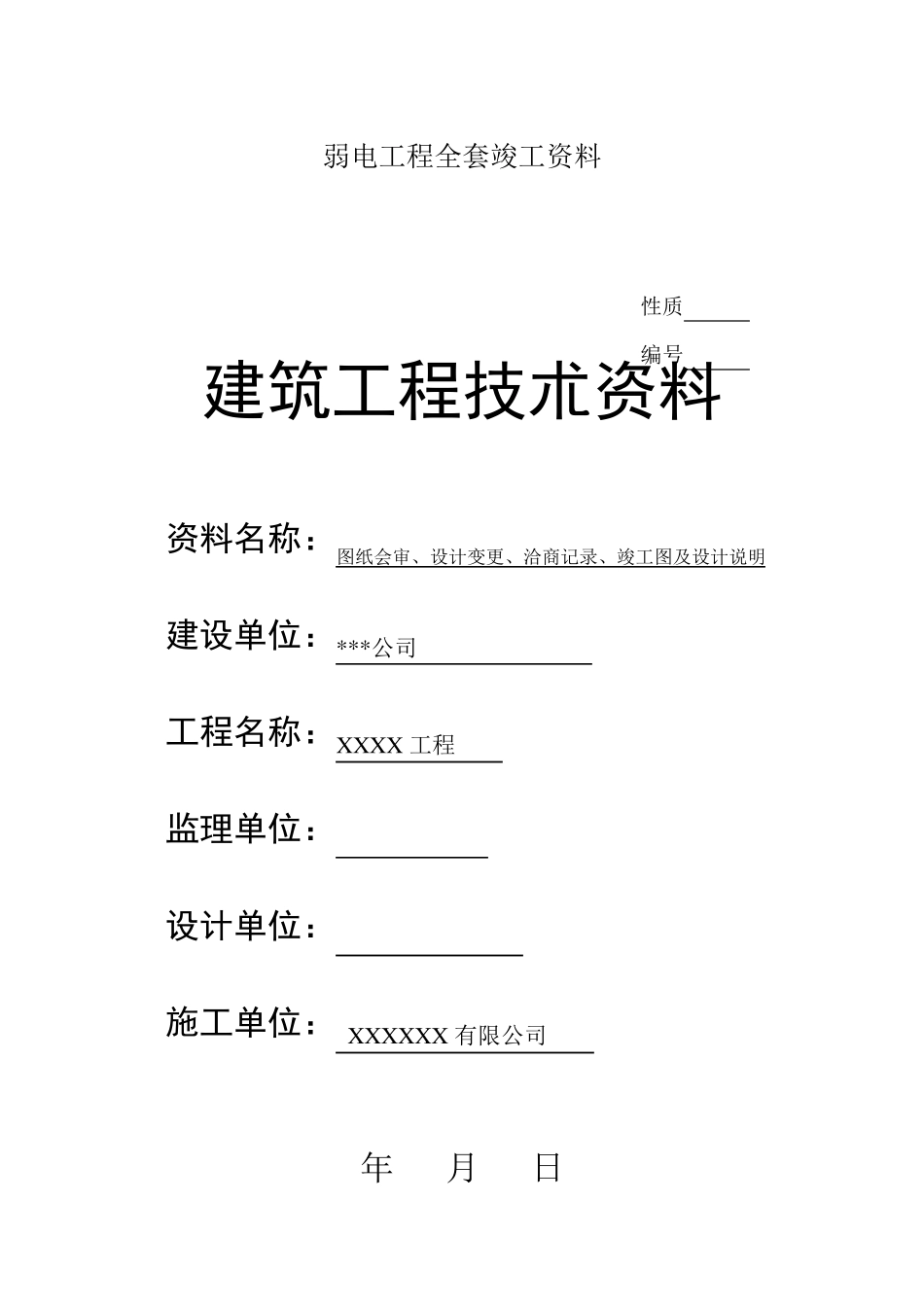 弱电工程全套竣工资料

性质

编号

建筑工程技术资料

资料名称：图纸会审、设计变更、洽商记录、竣工图及设计说明

建设单位：***公司

工程名称：XXXX 工程

监理单位：

设计单位：

施工单位：XXXXXX 有限公司

年 月 日